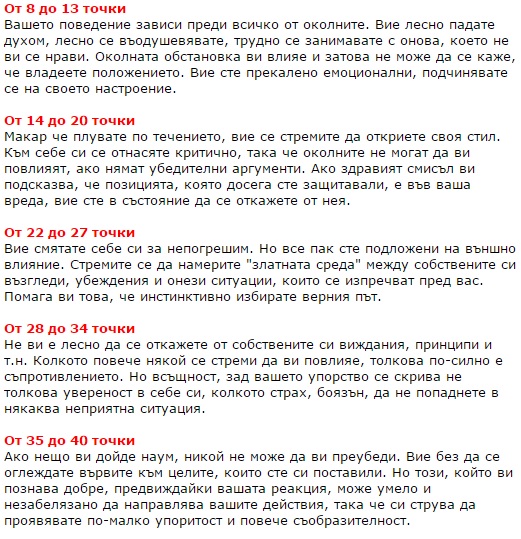 От 8 до 13 точки
Вашето поведение зависи преди всичко от околните. Вие лесно падате духом, лесно се въодушевявате, трудно се занимавате с онова, което не ви се нрави. Околната обстановка ви влияе и затова не може да се каже, че владеете положението. Вие сте прекалено емоционални, подчинявате се на своето настроение.

От 14 до 20 точки
Макар че плувате по течението, вие се стремите да откриете своя стил. Към себе си се отнасяте критично, така че околните не могат да ви повлияят, ако нямат убедителни аргументи. Ако здравият смисъл ви подсказва, че позицията, която досега сте защитавали, е във ваша вреда, вие сте в състояние да се откажете от нея.

От 22 до 27 точки
Вие смятате себе си за непогрешим. Но все пак сте подложени на външно влияние. Стремите се да намерите "златната среда" между собствените си възгледи, убеждения и онези ситуации, които се изпречват пред вас. Помага ви това, че инстинктивно избирате верния път.

От 28 до 34 точки
Не ви е лесно да се откажете от собствените си виждания, принципи и т.н. Колкото повече някой се стреми да ви повлияе, толкова по-силно е съпротивлението. Но всъщност, зад вашето упорство се скрива не толкова увереност в себе си, колкото страх, боязън, да не попаднете в някаква неприятна ситуация.

От 35 до 40 точки
Ако нещо ви дойде наум, никой не може да ви преубеди. Вие без да се оглеждате вървите към целите, които сте си поставили. Но този, който ви познава добре, предвиждайки вашата реакция, може умело и незабелязано да направлява вашите действия, така че си струва да проявявате по-малко упоритост и повече съобразителност.